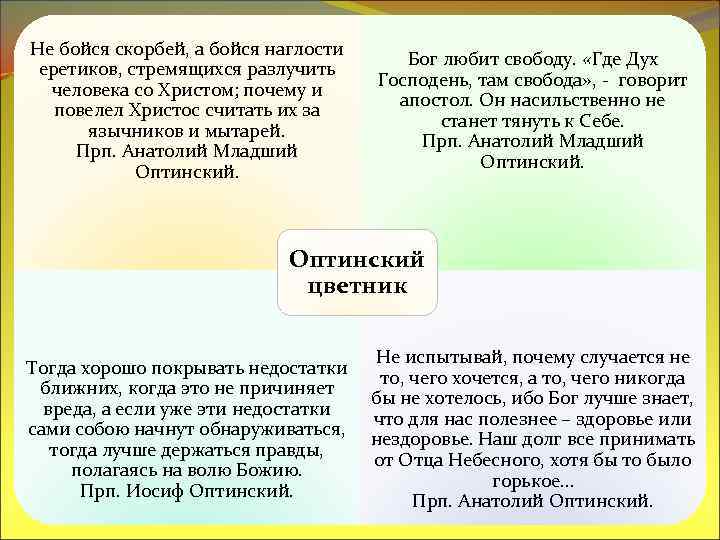 Не бойся скорбей, а бойся наглости еретиков, стремящихся разлучить человека со Христом; почему и повелел Христос считать их за язычников и мытарей.
Прп. Анатолий Младший Оптинский.

Бог любит свободу. «Где Дух Господень, там свобода», - говорит апостол. Он насильственно не станет тянуть к Себе.
Прп. Анатолий Младший Оптинский.

Оптинский цветник

Тогда хорошо покрывать недостатки ближних, когда это не причиняет вреда, а если уже эти недостатки сами собою начнут обнаруживаться, тогда лучше держаться правды, полагаясь на волю Божию.
Прп. Иосиф Оптинский.

Не испытывай, почему случается не то, чего хочется, а то, чего никогда бы не хотелось, ибо Бог лучше знает, что для нас полезнее – здоровье или нездоровье. Наш долг все принимать от Отца Небесного, хотя бы то было горькое...
Прп. Анатолий Оптинский.